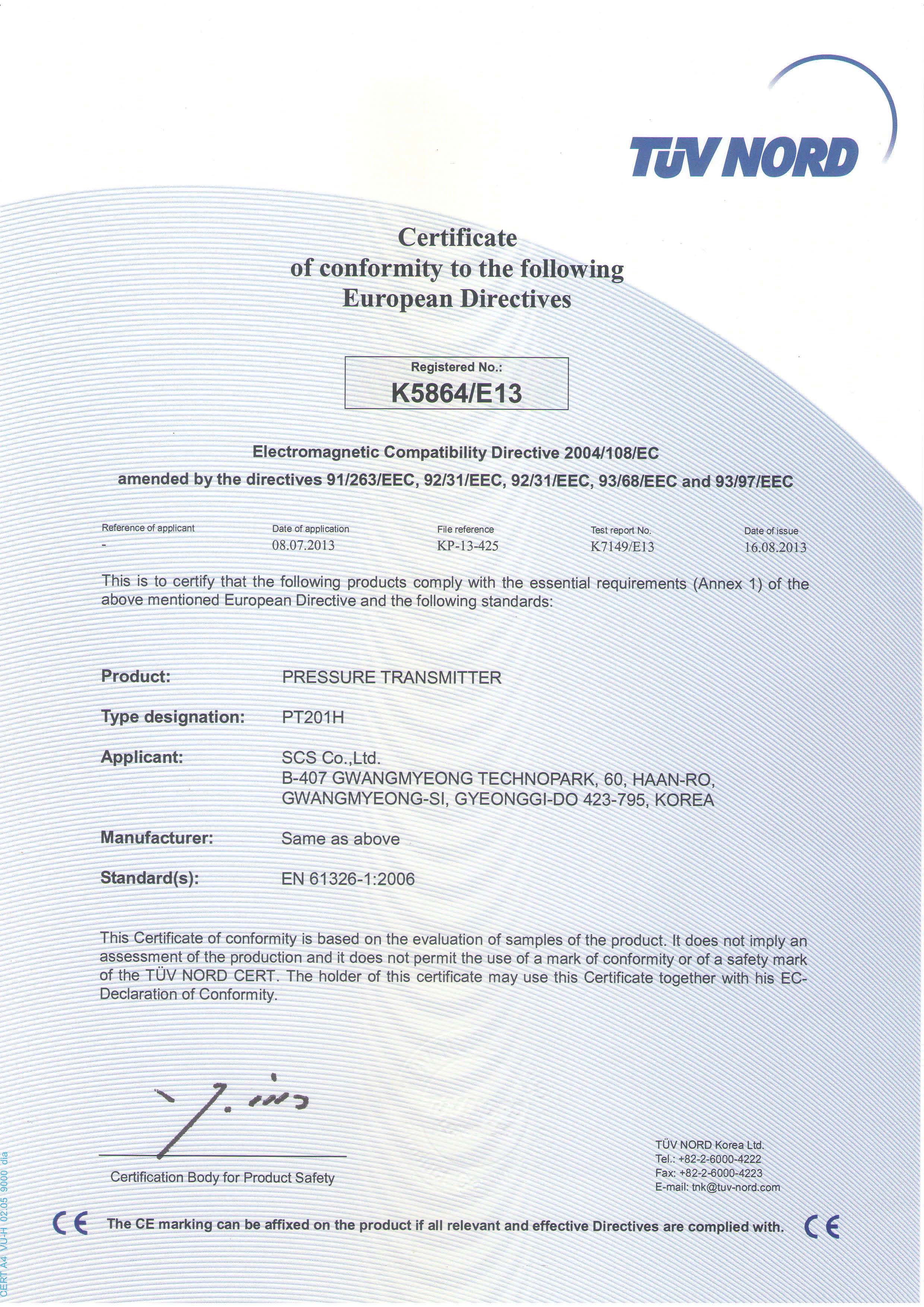 TÜV NORD

Certificate
of conformity to the following
European Directives

Registered No.:
K5864/E13

Electromagnetic Compatibility Directive 2004/108/EC
amended by the directives 91/263/EEC, 92/31/EEC, 92/31/EEC, 93/68/EEC and 93/97/EEC

| Reference of applicant | Date of application | File reference | Test report No. | Date of issue |
|---|---|---|---|---|
| - | 08.07.2013 | KP-13-425 | K7149/E13 | 16.08.2013 |

This is to certify that the following products comply with the essential requirements (Annex 1) of the above mentioned European Directive and the following standards:

Product: PRESSURE TRANSMITTER

Type designation: PT201H

Applicant: SCS Co.,Ltd.
B-407 GWANGMYEONG TECHNOPARK, 60, HAAN-RO, GWANGMYEONG-SI, GYEONGGI-DO 423-795, KOREA

Manufacturer: Same as above

Standard(s): EN 61326-1:2006

This Certificate of conformity is based on the evaluation of samples of the product. It does not imply an assessment of the production and it does not permit the use of a mark of conformity or of a safety mark of the TÜV NORD CERT. The holder of this certificate may use this Certificate together with his EC-Declaration of Conformity.

Certification Body for Product Safety

TÜV NORD Korea Ltd.
Tel.: +82-2-6000-4222
Fax: +82-2-6000-4223
E-mail: tnk@tuv-nord.com

CE The CE marking can be affixed on the product if all relevant and effective Directives are complied with. CE

CERT A4 VU-H 02.05 9000 dia